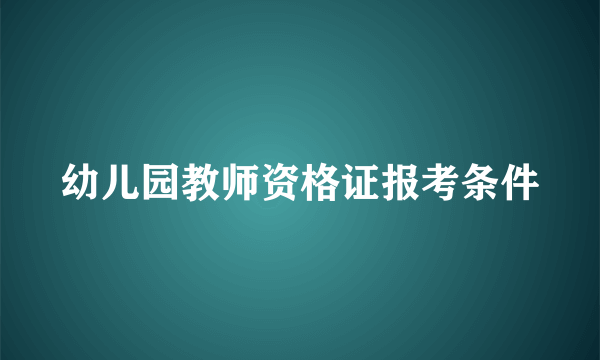 幼儿园教师资格证报考条件